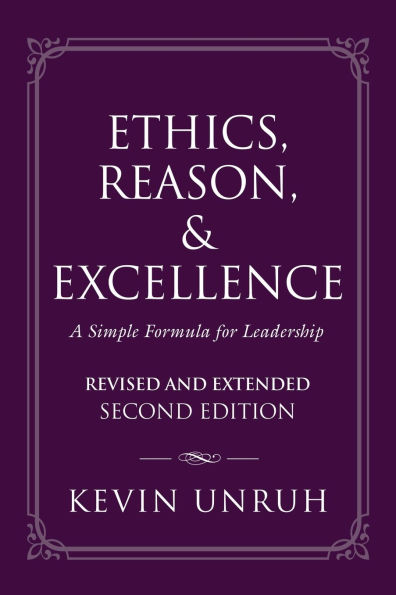 ETHICS, REASON, & EXCELLENCE

A Simple Formula for Leadership

REVISED AND EXTENDED
SECOND EDITION

KEVIN UNRUH